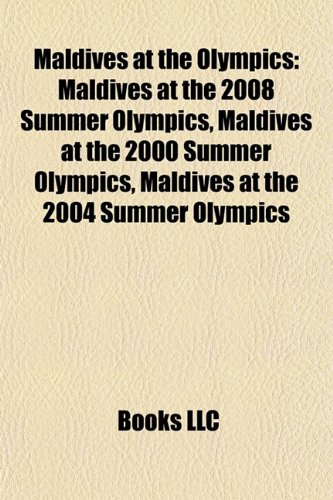 Maldives at the Olympics: Maldives at the 2008 Summer Olympics, Maldives at the 2000 Summer Olympics, Maldives at the 2004 Summer Olympics

Books LLC